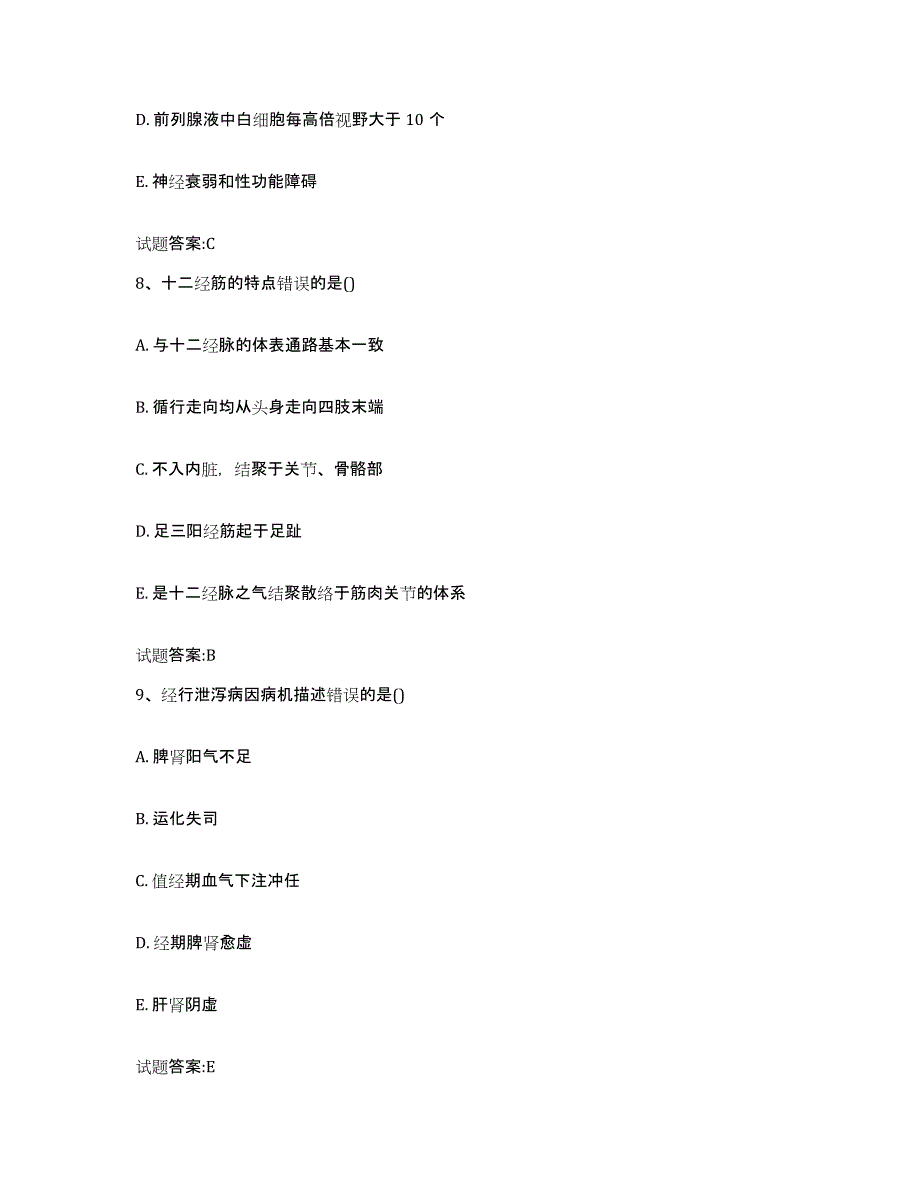 D. 前列腺液中白细胞每高倍视野大于 10 个

E. 神经衰弱和性功能障碍

试题答案:C

8、十二经筋的特点错误的是()

A. 与十二经脉的体表通路基本一致

B. 循行走向均从头身走向四肢末端

C. 不入内脏，结聚于关节、骨骼部

D. 足三阳经筋起于足趾

E. 是十二经脉之气结聚散络于筋肉关节的体系

试题答案:B

9、经行泄泻病因病机描述错误的是()

A. 脾肾阳气不足

B. 运化失司

C. 值经期血气下注冲任

D. 经期脾肾愈虚

E. 肝肾阴虚

试题答案:E